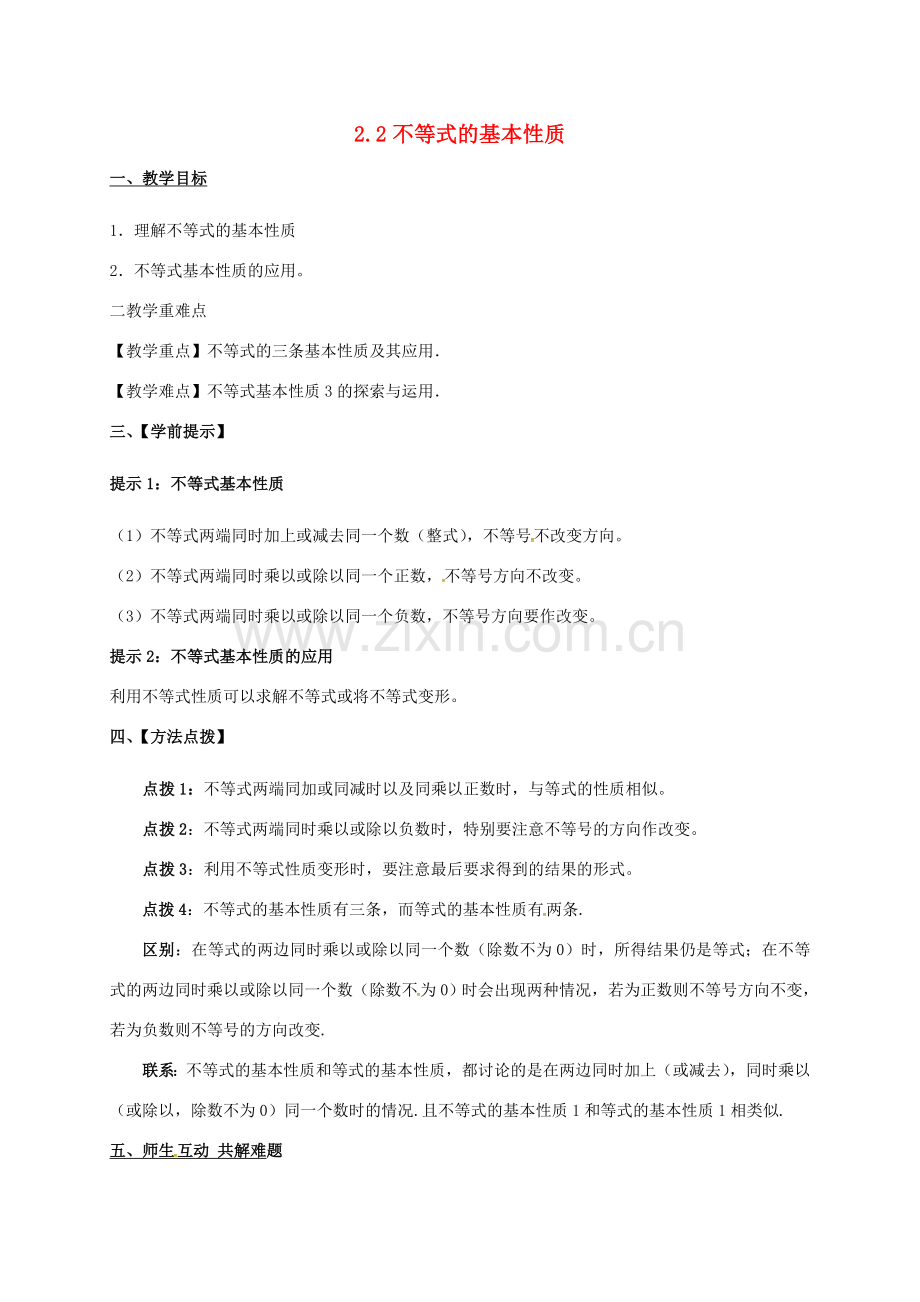 2.2 不等式的基本性质

一、教学目标

1．理解不等式的基本性质

2．不等式基本性质的应用。

二教学重难点

【教学重点】不等式的三条基本性质及其应用．

【教学难点】不等式基本性质 3 的探索与运用．

三、【学前提示】

提示 1：不等式基本性质

（1）不等式两端同时加上或减去同一个数（整式），不等号不改变方向。

（2）不等式两端同时乘以或除以同一个正数，不等号方向不改变。

（3）不等式两端同时乘以或除以同一个负数，不等号方向要作改变。

www.zixin.com.cn

提示 2：不等式基本性质的应用

利用不等式性质可以求解不等式或将不等式变形。

四、【方法点拨】

点拨 1：不等式两端同加或同减时以及同乘以正数时，与等式的性质相似。

点拨 2：不等式两端同时乘以或除以负数时，特别要注意不等号的方向作改变。

点拨 3：利用不等式性质变形时，要注意最后要求得到的结果的形式。

点拨 4：不等式的基本性质有三条，而等式的基本性质有两条.

区别：在等式的两边同时乘以或除以同一个数（除数不为 0）时，所得结果仍是等式；在不等式的两边同时乘以或除以同一个数（除数不为 0）时会出现两种情况，若为正数则不等号方向不变，若为负数则不等号的方向改变.

联系：不等式的基本性质和等式的基本性质，都讨论的是在两边同时加上（或减去），同时乘以（或除以，除数不为 0）同一个数时的情况.且不等式的基本性质 1 和等式的基本性质 1 相类似.

五、师生互动 共解难题